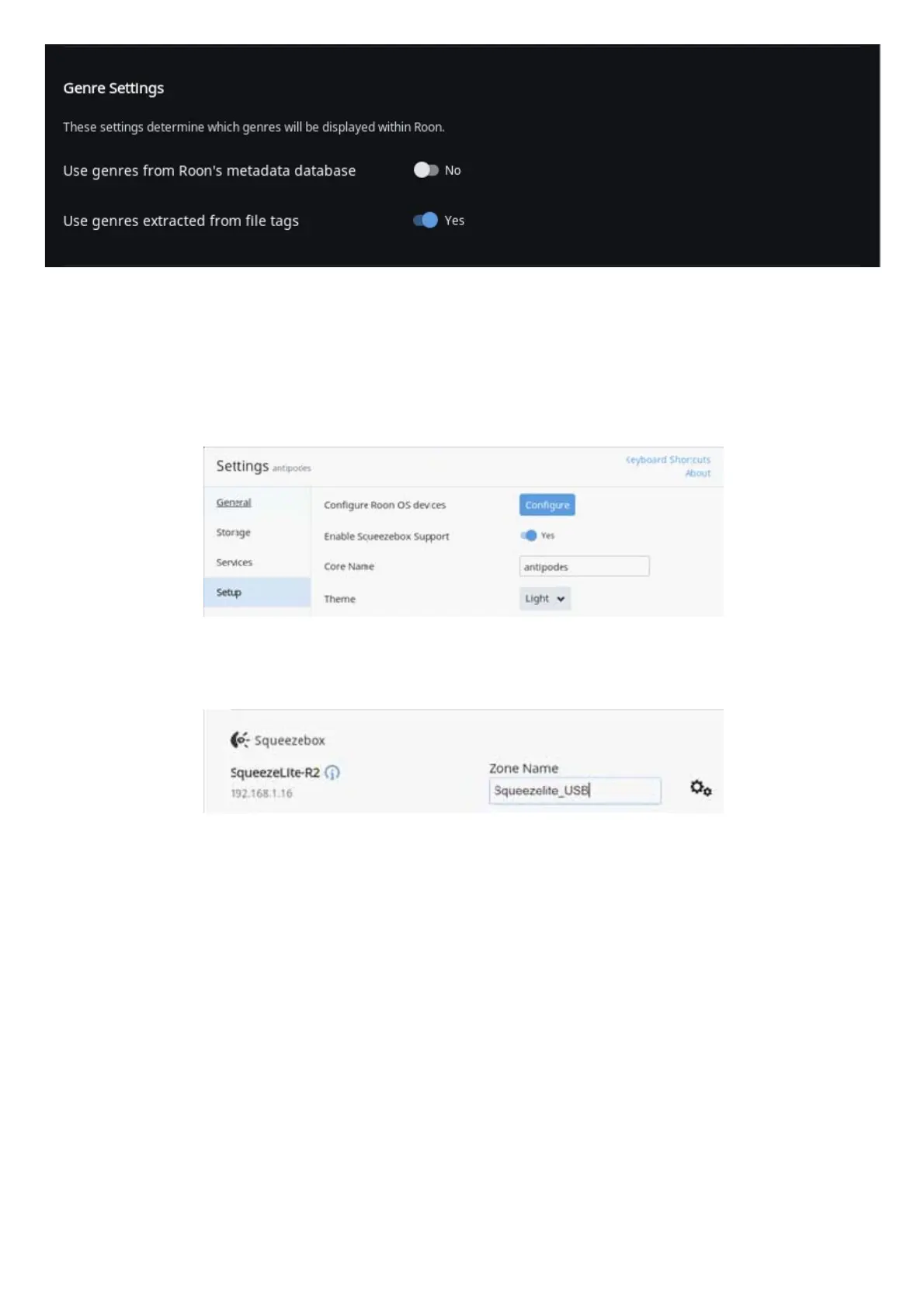 Genre Settings

These settings determine which genres will be displayed within Roon.

Use genres from Roon's metadata database No

Use genres extracted from file tags Yes

Settings antipodes

Keyboard Shortcuts
About

General
Storage
Services
Setup

Configure Roon OS devices Configure
Enable Squeezebox Support Yes
Core Name antipodes
Theme Light

Squeezebox

SqueezeLite-R2
192.168.1.16

Zone Name
Squeezelite_USB